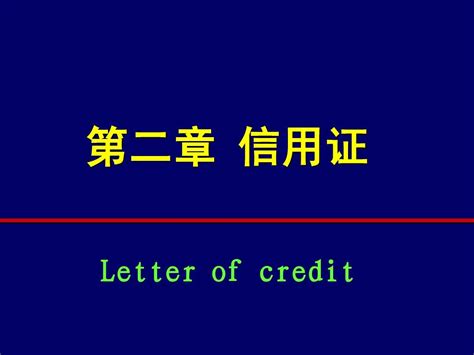 第二章 信用证

Letter of credit